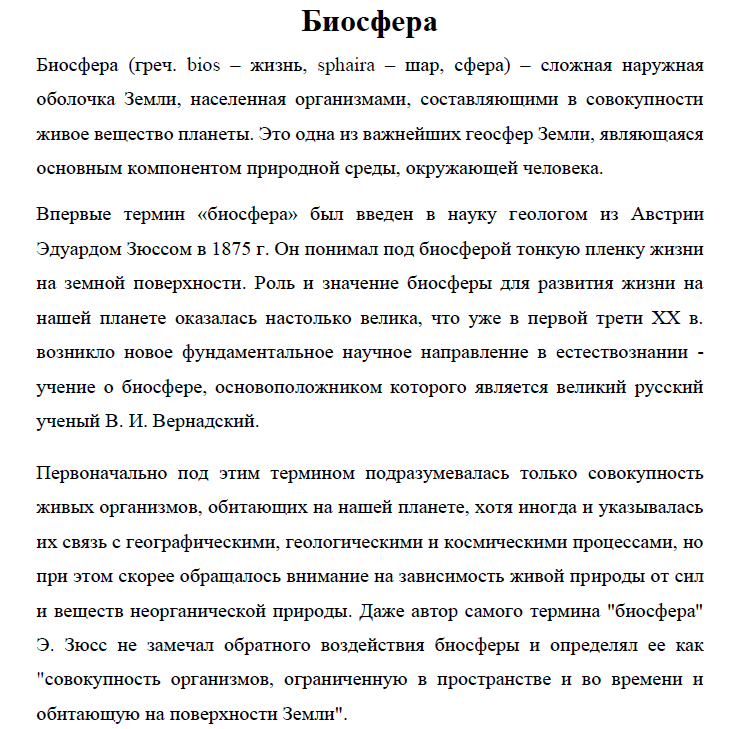 Биосфера

Биосфера (греч. bios – жизнь, sphaira – шар, сфера) – сложная наружная оболочка Земли, населенная организмами, составляющими в совокупности живое вещество планеты. Это одна из важнейших геосфер Земли, являющаяся основным компонентом природной среды, окружающей человека.

Впервые термин «биосфера» был введен в науку геологом из Австрии Эдуардом Зюссом в 1875 г. Он понимал под биосферой тонкую пленку жизни на земной поверхности. Роль и значение биосферы для развития жизни на нашей планете оказалась настолько велика, что уже в первой трети XX в. возникло новое фундаментальное научное направление в естествознании - учение о биосфере, основоположником которого является великий русский ученый В. И. Вернадский.

Первоначально под этим термином подразумевалась только совокупность живых организмов, обитающих на нашей планете, хотя иногда и указывалась их связь с географическими, геологическими и космическими процессами, но при этом скорее обращалось внимание на зависимость живой природы от сил и веществ неорганической природы. Даже автор самого термина "биосфера" Э. Зюсс не замечал обратного воздействия биосферы и определял ее как "совокупность организмов, ограниченную в пространстве и во времени и обитающую на поверхности Земли".